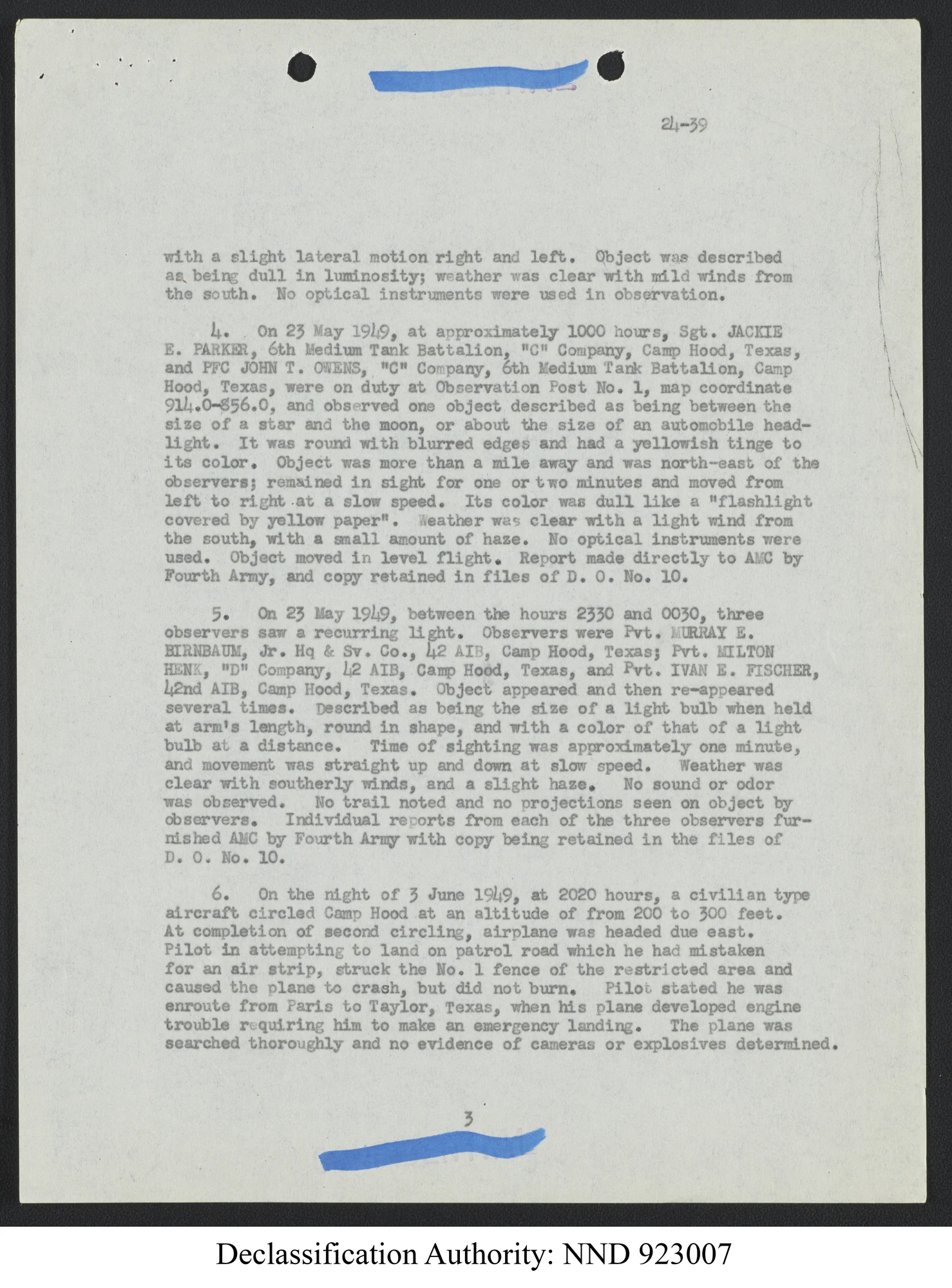 24-39

with a slight lateral motion right and left. Object was described as being dull in luminosity; weather was clear with mild winds from the south. No optical instruments were used in observation.

4. On 23 May 1949, at approximately 1000 hours, Sgt. JACKIE E. PARKER, 6th Medium Tank Battalion, "C" Company, Camp Hood, Texas, and PFC JOHN T. OWENS, "C" Company, 6th Medium Tank Battalion, Camp Hood, Texas, were on duty at Observation Post No. 1, map coordinate 914.0-856.0, and observed one object described as being between the size of a star and the moon, or about the size of an automobile headlight. It was round with blurred edges and had a yellowish tinge to its color. Object was more than a mile away and was north-east of the observers; remained in sight for one or two minutes and moved from left to right at a slow speed. Its color was dull like a "flashlight covered by yellow paper". Weather was clear with a light wind from the south, with a small amount of haze. No optical instruments were used. Object moved in level flight. Report made directly to AMC by Fourth Army, and copy retained in files of D. O. No. 10.

5. On 23 May 1949, between the hours 2330 and 0030, three observers saw a recurring light. Observers were Pvt. MURRAY E. BIRNBAUM, Jr. Hq & Sv. Co., 42 AIB, Camp Hood, Texas; Pvt. MILTON HENK, "D" Company, 42 AIB, Camp Hood, Texas, and Pvt. IVAN E. FISCHER, 42nd AIB, Camp Hood, Texas. Object appeared and then re-appeared several times. Described as being the size of a light bulb when held at arm's length, round in shape, and with a color of that of a light bulb at a distance. Time of sighting was approximately one minute, and movement was straight up and down at slow speed. Weather was clear with southerly winds, and a slight haze. No sound or odor was observed. No trail noted and no projections seen on object by observers. Individual reports from each of the three observers furnished AMC by Fourth Army with copy being retained in the files of D. O. No. 10.

6. On the night of 3 June 1949, at 2020 hours, a civilian type aircraft circled Camp Hood at an altitude of from 200 to 300 feet. At completion of second circling, airplane was headed due east. Pilot in attempting to land on patrol road which he had mistaken for an air strip, struck the No. 1 fence of the restricted area and caused the plane to crash, but did not burn. Pilot stated he was enroute from Paris to Taylor, Texas, when his plane developed engine trouble requiring him to make an emergency landing. The plane was searched thoroughly and no evidence of cameras or explosives determined.

3

Declassification Authority: NND 923007